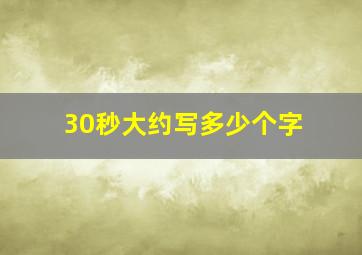 30秒大约写多少个字